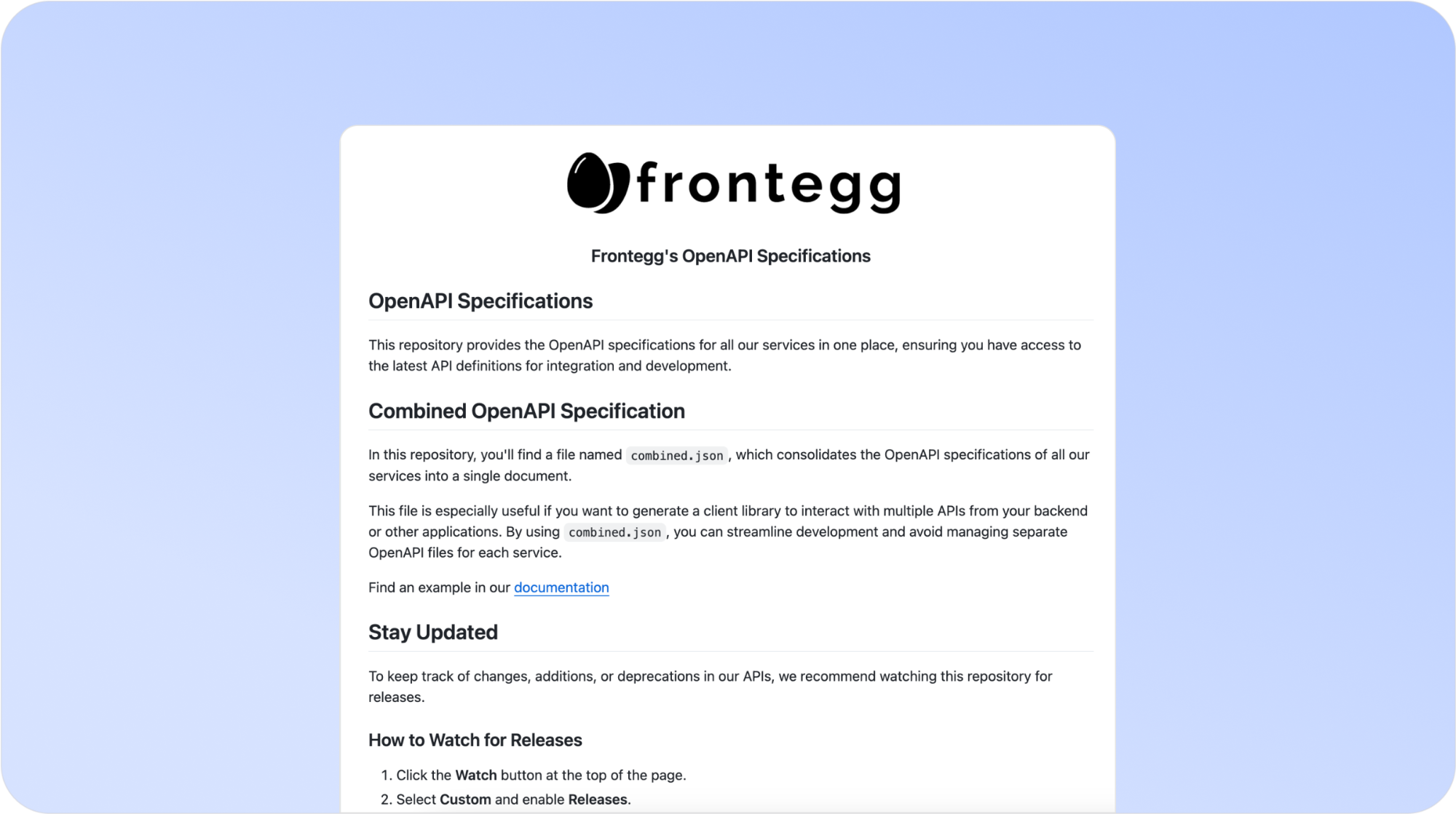 frontegg

Frontegg's OpenAPI Specifications

OpenAPI Specifications

This repository provides the OpenAPI specifications for all our services in one place, ensuring you have access to the latest API definitions for integration and development.

Combined OpenAPI Specification

In this repository, you'll find a file named combined.json, which consolidates the OpenAPI specifications of all our services into a single document.

This file is especially useful if you want to generate a client library to interact with multiple APIs from your backend or other applications. By using combined.json, you can streamline development and avoid managing separate OpenAPI files for each service.

Find an example in our documentation

Stay Updated

To keep track of changes, additions, or deprecations in our APIs, we recommend watching this repository for releases.

How to Watch for Releases

1. Click the Watch button at the top of the page.
2. Select Custom and enable Releases.